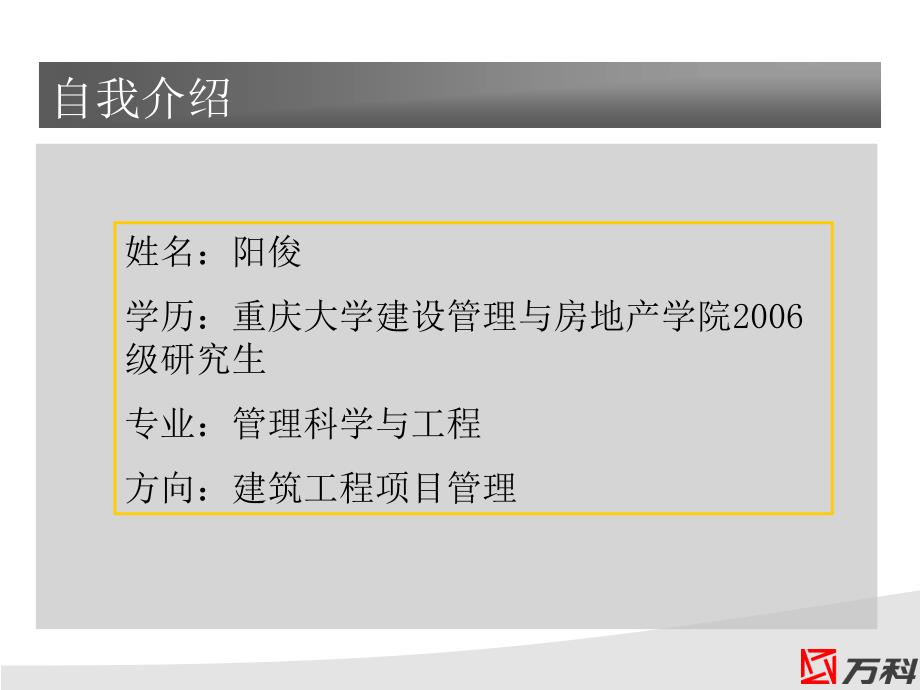 自我介绍

姓名：阳俊

学历：重庆大学建设管理与房地产学院2006级研究生

专业：管理科学与工程

方向：建筑工程项目管理

万科